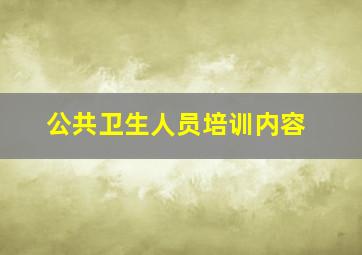 公共卫生人员培训内容